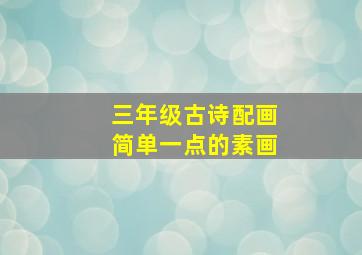 三年级古诗配画
简单一点的素画